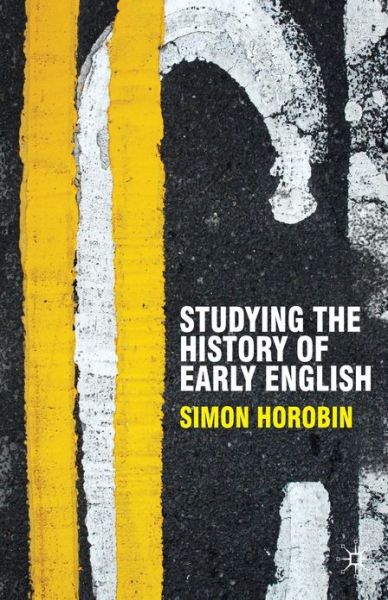 STUDYING THE HISTORY OF EARLY ENGLISH

SIMON HOROBIN